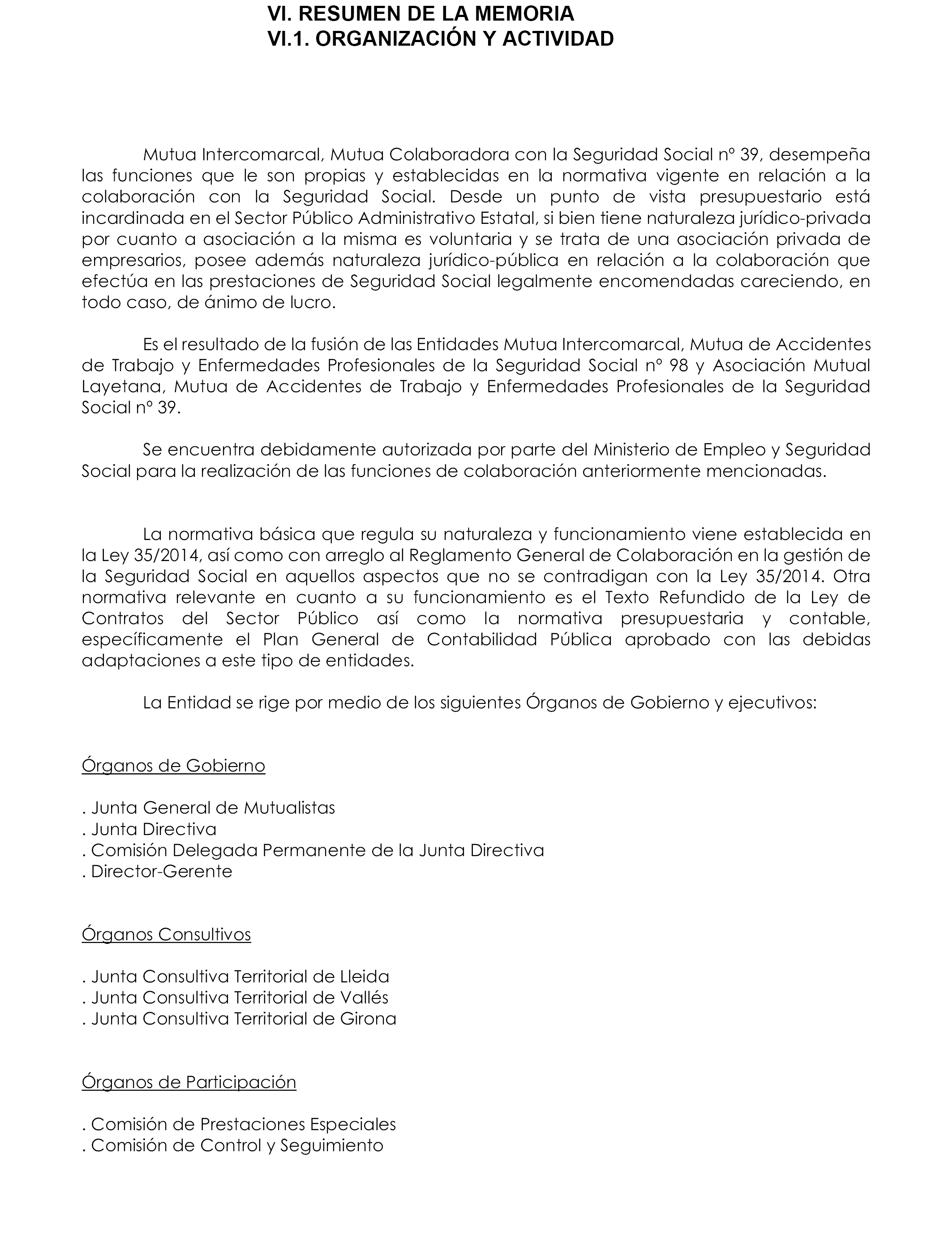 VI. RESUMEN DE LA MEMORIA
VI.1. ORGANIZACIÓN Y ACTIVIDAD

Mutua Intercomarcal, Mutua Colaboradora con la Seguridad Social nº 39, desempeña las funciones que le son propias y establecidas en la normativa vigente en relación a la colaboración con la Seguridad Social. Desde un punto de vista presupuestario está incardinada en el Sector Público Administrativo Estatal, si bien tiene naturaleza jurídico-privada por cuanto a asociación a la misma es voluntaria y se trata de una asociación privada de empresarios, posee además naturaleza jurídico-pública en relación a la colaboración que efectúa en las prestaciones de Seguridad Social legalmente encomendadas careciendo, en todo caso, de ánimo de lucro.

Es el resultado de la fusión de las Entidades Mutua Intercomarcal, Mutua de Accidentes de Trabajo y Enfermedades Profesionales de la Seguridad Social nº 98 y Asociación Mutual Layetana, Mutua de Accidentes de Trabajo y Enfermedades Profesionales de la Seguridad Social nº 39.

Se encuentra debidamente autorizada por parte del Ministerio de Empleo y Seguridad Social para la realización de las funciones de colaboración anteriormente mencionadas.

La normativa básica que regula su naturaleza y funcionamiento viene establecida en la Ley 35/2014, así como con arreglo al Reglamento General de Colaboración en la gestión de la Seguridad Social en aquellos aspectos que no se contradigan con la Ley 35/2014. Otra normativa relevante en cuanto a su funcionamiento es el Texto Refundido de la Ley de Contratos del Sector Público así como la normativa presupuestaria y contable, específicamente el Plan General de Contabilidad Pública aprobado con las debidas adaptaciones a este tipo de entidades.

La Entidad se rige por medio de los siguientes Órganos de Gobierno y ejecutivos:

Órganos de Gobierno

. Junta General de Mutualistas
. Junta Directiva
. Comisión Delegada Permanente de la Junta Directiva
. Director-Gerente

Órganos Consultivos

. Junta Consultiva Territorial de Lleida
. Junta Consultiva Territorial de Vallés
. Junta Consultiva Territorial de Girona

Órganos de Participación

. Comisión de Prestaciones Especiales
. Comisión de Control y Seguimiento